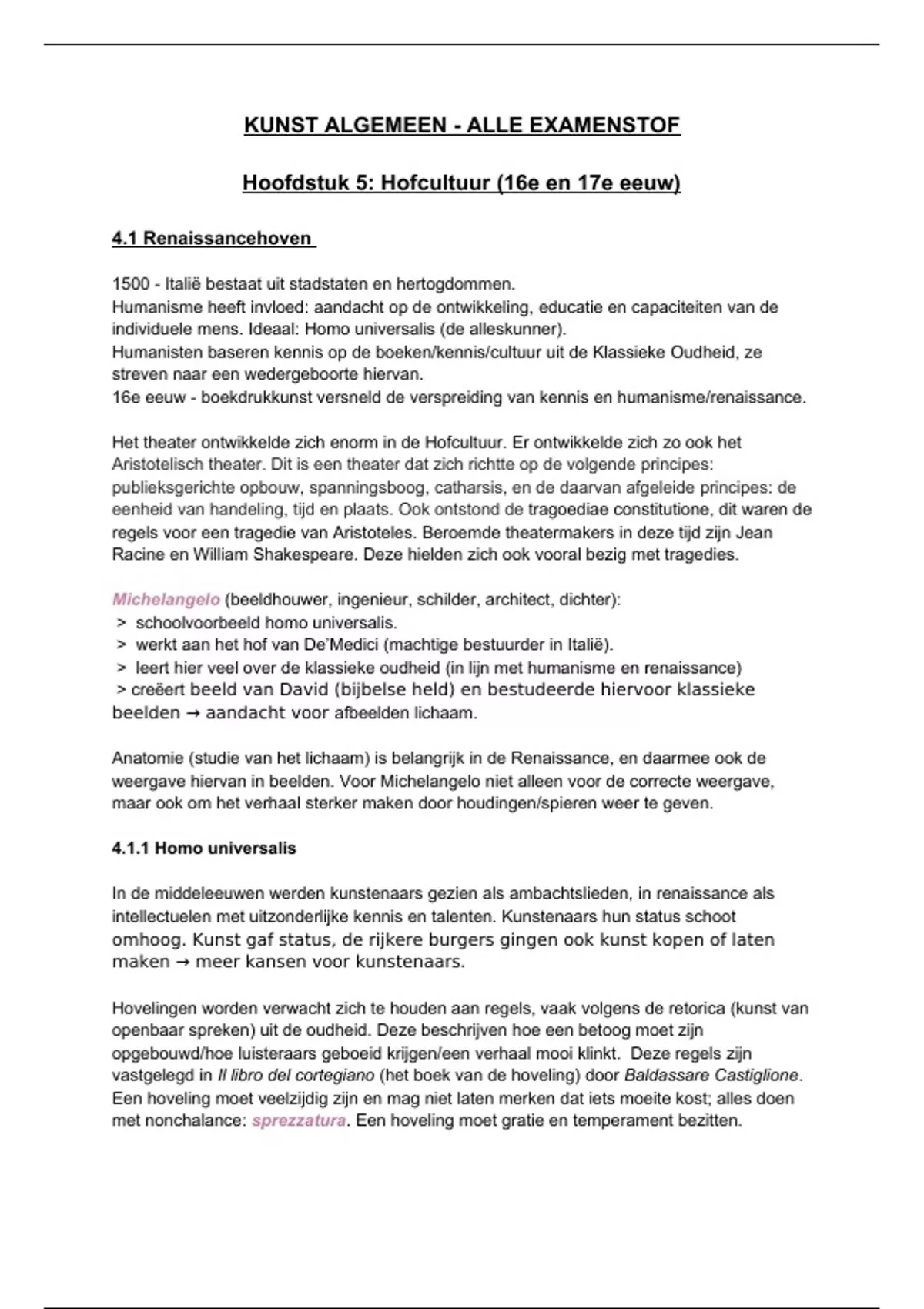 KUNST ALGEMEEN - ALLE EXAMENSTOF

Hoofdstuk 5: Hofcultuur (16e en 17e eeuw)

4.1 Renaissancehoven

1500 - Italië bestaat uit stadstaten en hertogdommen.
Humanisme heeft invloed: aandacht op de ontwikkeling, educatie en capaciteiten van de individuele mens. Ideaal: Homo universalis (de alleskunner).
Humanisten baseren kennis op de boeken/kennis/cultuur uit de Klassieke Oudheid, ze streven naar een wedergeboorte hiervan.
16e eeuw - boekdrukkunst versneld de verspreiding van kennis en humanisme/renaissance.

Het theater ontwikkelde zich enorm in de Hofcultuur. Er ontwikkelde zich zo ook het Aristotelisch theater. Dit is een theater dat zich richtte op de volgende principes: publieksgerichte opbouw, spanningsboog, catharsis, en de daarvan afgeleide principes: de eenheid van handeling, tijd en plaats. Ook ontstond de tragoediae constitutione, dit waren de regels voor een tragedie van Aristoteles. Beroemde theatermakers in deze tijd zijn Jean Racine en William Shakespeare. Deze hielden zich ook vooral bezig met tragedies.

Michelangelo (beeldhouwer, ingenieur, schilder, architect, dichter):
> schoolvoorbeeld homo universalis.
> werkt aan het hof van De'Medici (machtige bestuurder in Italië).
> leert hier veel over de klassieke oudheid (in lijn met humanisme en renaissance)
> creëert beeld van David (bijbelse held) en bestudeerde hiervoor klassieke beelden → aandacht voor afbeelden lichaam.

Anatomie (studie van het lichaam) is belangrijk in de Renaissance, en daarmee ook de weergave hiervan in beelden. Voor Michelangelo niet alleen voor de correcte weergave, maar ook om het verhaal sterker maken door houdingen/spieren weer te geven.

4.1.1 Homo universalis

In de middeleeuwen werden kunstenaars gezien als ambachtslieden, in renaissance als intellectuelen met uitzonderlijke kennis en talenten. Kunstenaars hun status schoot omhoog. Kunst gaf status, de rijkere burgers gingen ook kunst kopen of laten maken → meer kansen voor kunstenaars.

Hovelingen worden verwacht zich te houden aan regels, vaak volgens de retorica (kunst van openbaar spreken) uit de oudheid. Deze beschrijven hoe een betoog moet zijn opgebouwd/hoe luisteraars geboeid krijgen/een verhaal mooi klinkt. Deze regels zijn vastgelegd in Il libro del cortegiano (het boek van de hoveling) door Baldassare Castiglione. Een hoveling moet veelzijdig zijn en mag niet laten merken dat iets moeite kost; alles doen met nonchalance: sprezzatura. Een hoveling moet gratie en temperament bezitten.